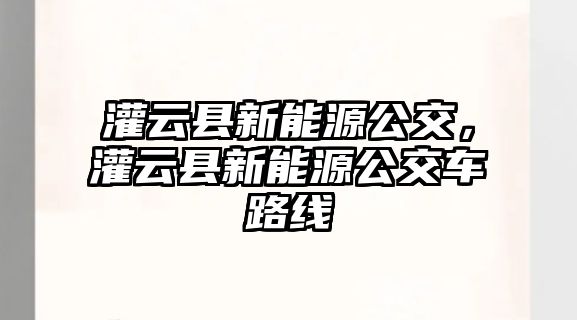 灌云县新能源公交，灌云县新能源公交车路线